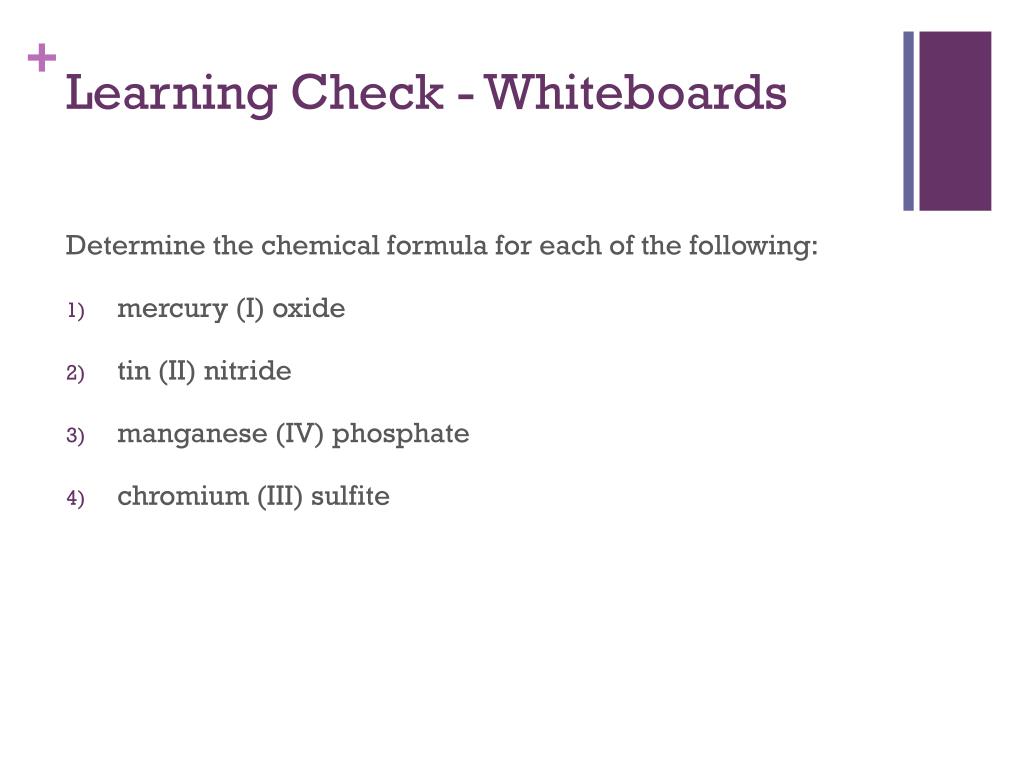 +
Learning Check - Whiteboards

Determine the chemical formula for each of the following:

1) mercury (I) oxide

2) tin (II) nitride

3) manganese (IV) phosphate

4) chromium (III) sulfite